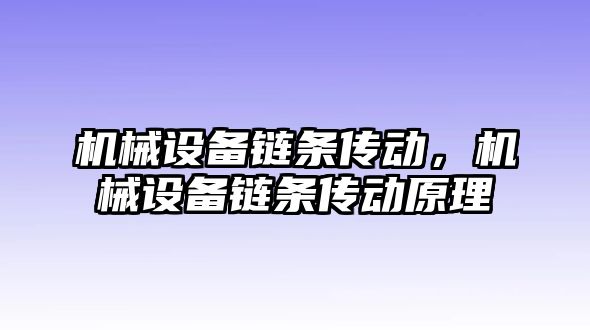 机械设备链条传动，机械设备链条传动原理